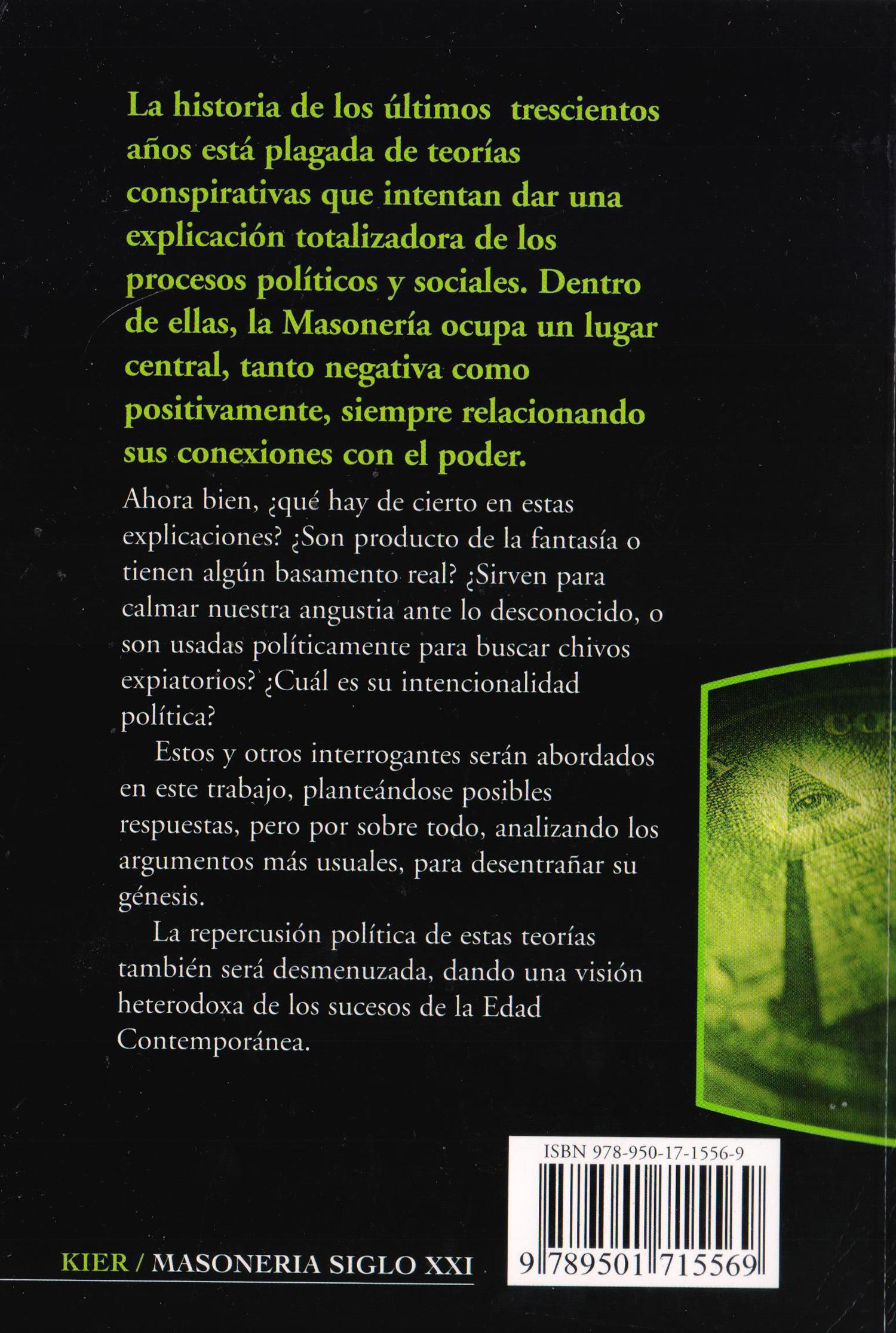 La historia de los últimos trescientos años está plagada de teorías conspirativas que intentan dar una explicación totalizadora de los procesos políticos y sociales. Dentro de ellas, la Masonería ocupa un lugar central, tanto negativa como positivamente, siempre relacionando sus conexiones con el poder.

Ahora bien, ¿qué hay de cierto en estas explicaciones? ¿Son producto de la fantasía o tienen algún basamento real? ¿Sirven para calmar nuestra angustia ante lo desconocido, o son usadas políticamente para buscar chivos expiatorios? ¿Cuál es su intencionalidad política?

Estos y otros interrogantes serán abordados en este trabajo, planteándose posibles respuestas, pero por sobre todo, analizando los argumentos más usuales, para desentrañar su génesis.

La repercusión política de estas teorías también será desmenuzada, dando una visión heterodoxa de los sucesos de la Edad Contemporánea.

ISBN 978-950-17-1556-9

9 789501 715569

KIER / MASONERIA SIGLO XXI